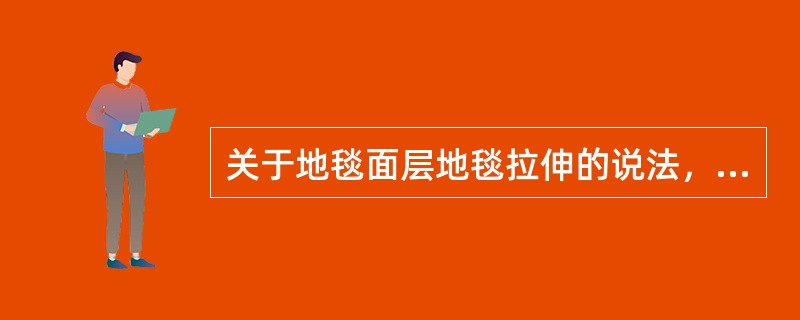 关于地毯面层地毯拉伸的说法，...